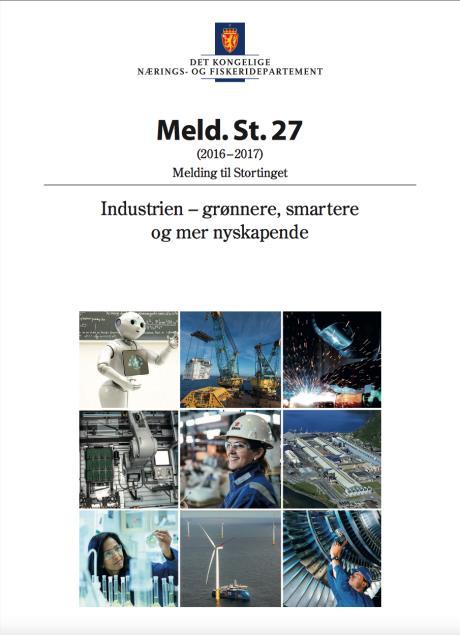 DET KONGELIGE
NÆRINGS- OG FISKERIDEPARTEMENT

Meld. St. 27
(2016–2017)
Melding til Stortinget

Industrien – grønnere, smartere og mer nyskapende